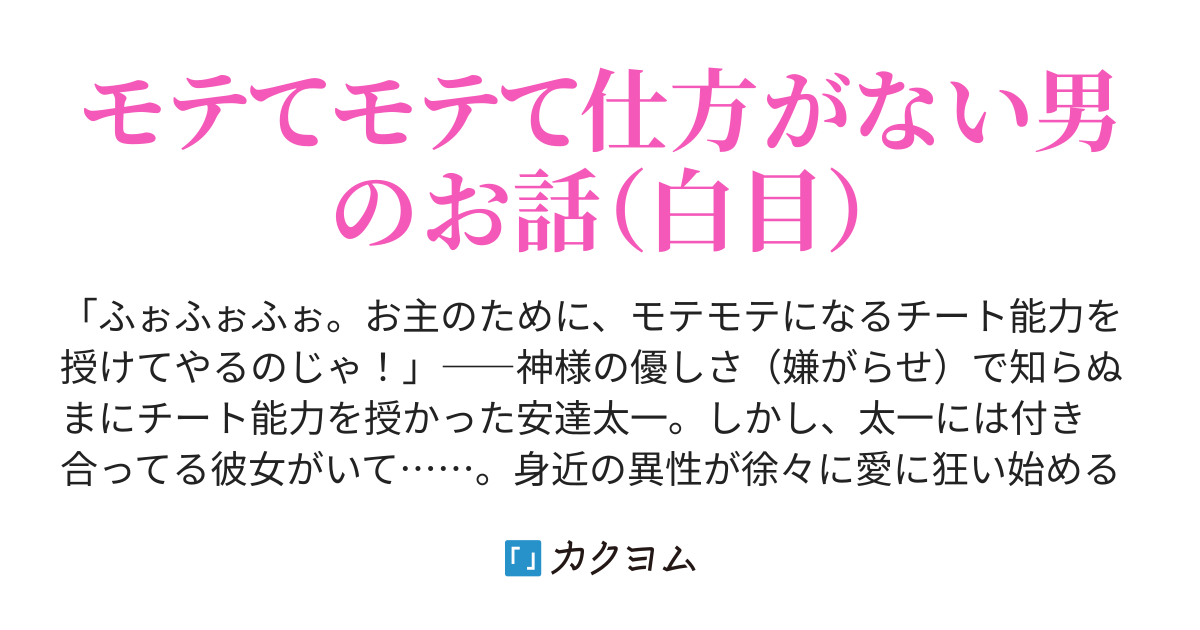 モテてモテて仕方がない男のお話（白目）

「ふぉふぉふぉ。お主のために、モテモテになるチート能力を授けてやるのじゃ！」──神様の優しさ（嫌がらせ）で知らぬまにチート能力を授かった安達太一。しかし、太一には付き合ってる彼女がいて……。身近の異性が徐々に愛に狂い始める

カクヨム